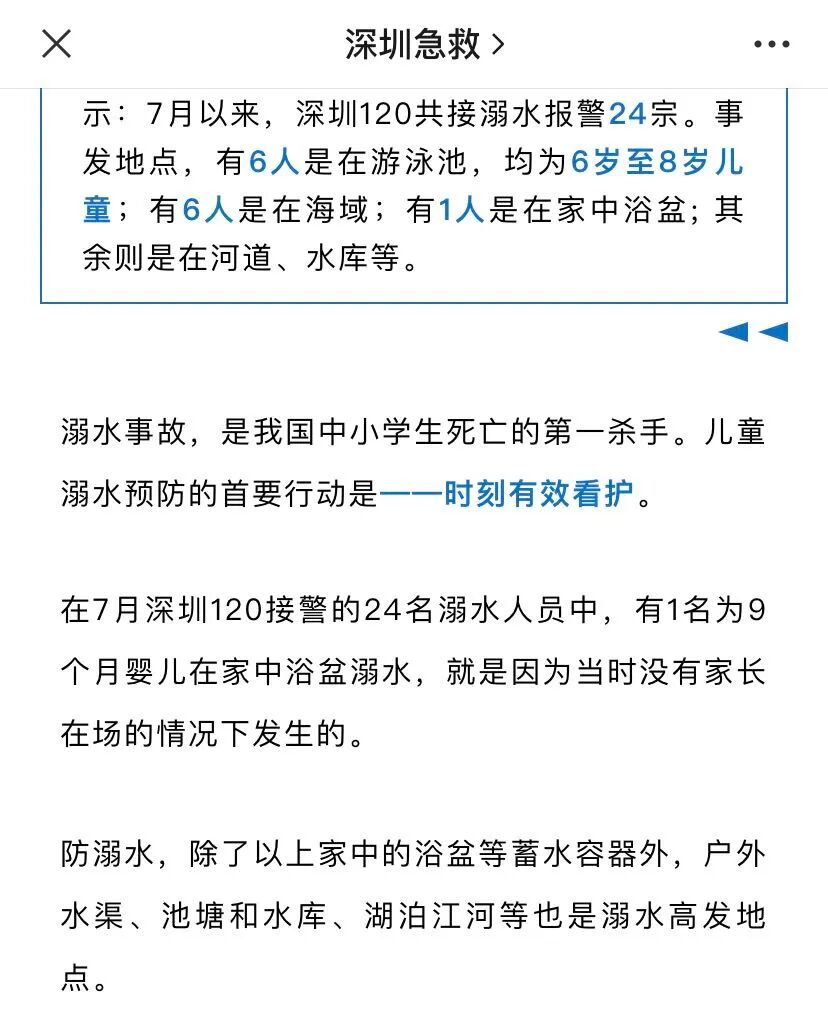 深圳急救 >

示：7月以来，深圳120共接溺水报警24宗。事发地点，有6人是在游泳池，均为6岁至8岁儿童；有6人是在海域；有1人是在家中浴盆；其余则是在河道、水库等。

溺水事故，是我国中小学生死亡的第一杀手。儿童溺水预防的首要行动是——时刻有效看护。

在7月深圳120接警的24名溺水人员中，有1名为9个月婴儿在家中浴盆溺水，就是因为当时没有家长在场的情况下发生的。

防溺水，除了以上家中的浴盆等蓄水容器外，户外水渠、池塘和水库、湖泊江河等也是溺水高发地点。